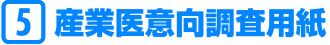 5 産業医意向調査用紙